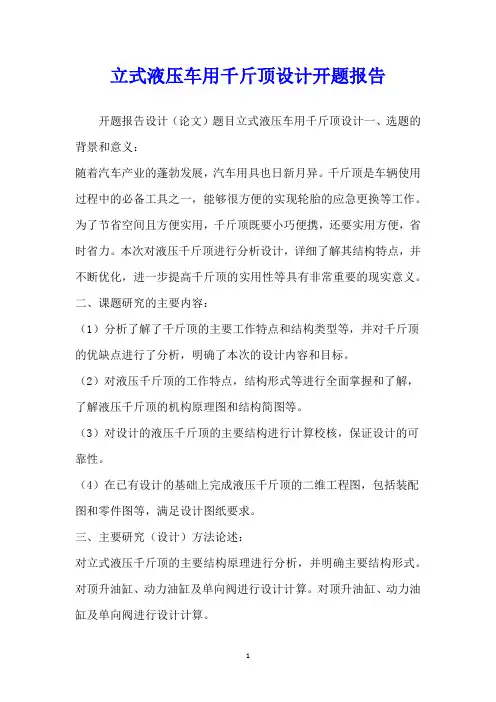 立式液压车用千斤顶设计开题报告

开题报告设计（论文）题目立式液压车用千斤顶设计一、选题的背景和意义：

随着汽车产业的蓬勃发展，汽车用具也日新月异。千斤顶是车辆使用过程中的必备工具之一，能够很方便的实现轮胎的应急更换等工作。为了节省空间且方便实用，千斤顶既要小巧便携，还要实用方便，省时省力。本次对液压千斤顶进行分析设计，详细了解其结构特点，并不断优化，进一步提高千斤顶的实用性等具有非常重要的现实意义。

二、课题研究的主要内容：

（1）分析了解了千斤顶的主要工作特点和结构类型等，并对千斤顶的优缺点进行了分析，明确了本次的设计内容和目标。

（2）对液压千斤顶的工作特点，结构形式等进行全面掌握和了解，了解液压千斤顶的机构原理图和结构简图等。

（3）对设计的液压千斤顶的主要结构进行计算校核，保证设计的可靠性。

（4）在已有设计的基础上完成液压千斤顶的二维工程图，包括装配图和零件图等，满足设计图纸要求。

三、主要研究（设计）方法论述：

对立式液压千斤顶的主要结构原理进行分析，并明确主要结构形式。对顶升油缸、动力油缸及单向阀进行设计计算。对顶升油缸、动力油缸及单向阀进行设计计算。

1